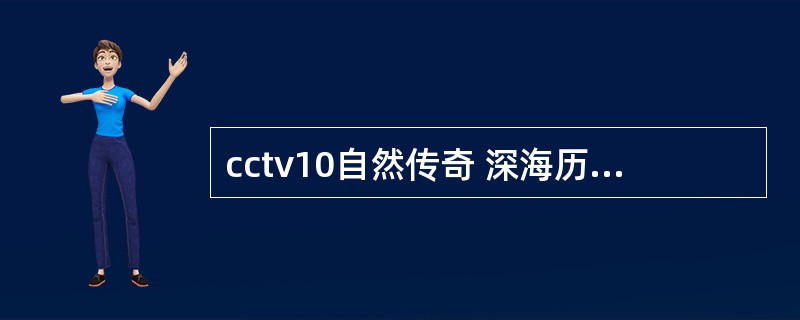 cctv10自然传奇 深海历...